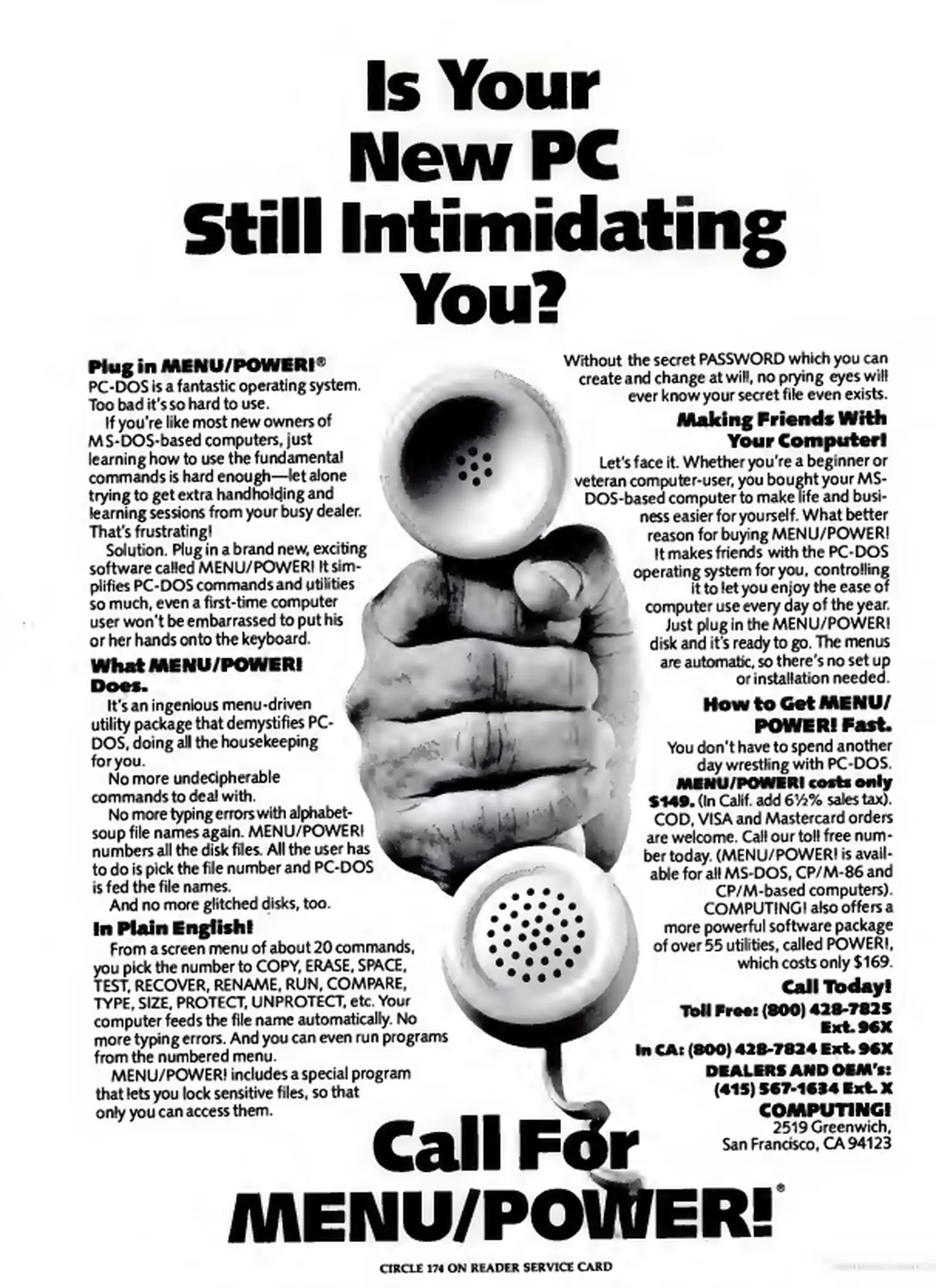 Is Your New PC Still Intimidating You?

Plug in MENU/POWER!®
PC-DOS is a fantastic operating system. Too bad it's so hard to use.
If you're like most new owners of MS-DOS-based computers, just learning how to use the fundamental commands is hard enough—let alone trying to get extra handholding and learning sessions from your busy dealer. That's frustrating!
Solution. Plug in a brand new, exciting software called MENU/POWER! It simplifies PC-DOS commands and utilities so much, even a first-time computer user won't be embarrassed to put his or her hands onto the keyboard.

What MENU/POWER! Does.
It's an ingenious menu-driven utility package that demystifies PC-DOS, doing all the housekeeping for you.
No more undecipherable commands to deal with.
No more typing errors with alphabet-soup file names again. MENU/POWER! numbers all the disk files. All the user has to do is pick the file number and PC-DOS is fed the file names.
And no more glitched disks, too.

In Plain English!
From a screen menu of about 20 commands, you pick the number to COPY, ERASE, SPACE, TEST, RECOVER, RENAME, RUN, COMPARE, TYPE, SIZE, PROTECT, UNPROTECT, etc. Your computer feeds the file name automatically. No more typing errors. And you can even run programs from the numbered menu.
MENU/POWER! includes a special program that lets you lock sensitive files, so that only you can access them.

Without the secret PASSWORD which you can create and change at will, no prying eyes will ever know your secret file even exists.

Making Friends With Your Computer!
Let's face it. Whether you're a beginner or veteran computer-user, you bought your MS-DOS-based computer to make life and business easier for yourself. What better reason for buying MENU/POWER! It makes friends with the PC-DOS operating system for you, controlling it to let you enjoy the ease of computer use every day of the year.
Just plug in the MENU/POWER! disk and it's ready to go. The menus are automatic, so there's no set up or installation needed.

How to Get MENU/POWER! Fast.
You don't have to spend another day wrestling with PC-DOS. MENU/POWER! costs only $149. (In Calif. add 6½% sales tax). COD, VISA and Mastercard orders are welcome. Call our toll free number today. (MENU/POWER! is available for all MS-DOS, CP/M-86 and CP/M-based computers). COMPUTING! also offers a more powerful software package of over 55 utilities, called POWER!, which costs only $169.

Call Today!
Toll Free: (800) 428-7825 Ext. 96X
In CA: (800) 428-7824 Ext. 96X
DEALERS AND OEM's: (415) 567-1634 Ext. X
COMPUTING!
2519 Greenwich,
San Francisco, CA 94123

Call For MENU/POWER!®

CIRCLE 174 ON READER SERVICE CARD